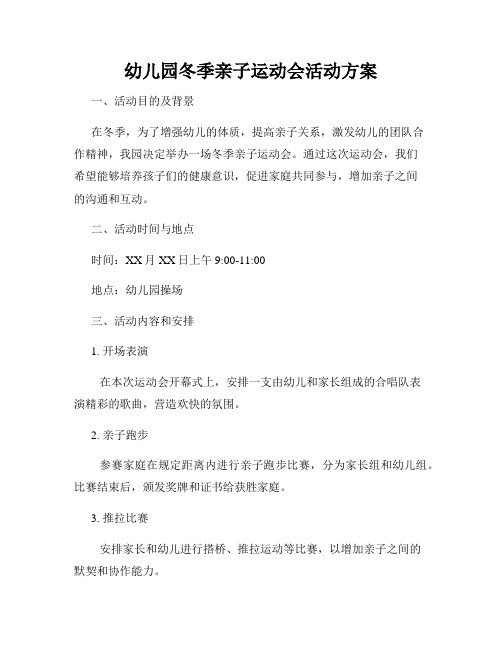 幼儿园冬季亲子运动会活动方案

一、活动目的及背景

在冬季，为了增强幼儿的体质，提高亲子关系，激发幼儿的团队合作精神，我园决定举办一场冬季亲子运动会。通过这次运动会，我们希望能够培养孩子们的健康意识，促进家庭共同参与，增加亲子之间的沟通和互动。

二、活动时间与地点

时间：XX 月 XX 日上午 9:00-11:00

地点：幼儿园操场

三、活动内容和安排

1. 开场表演

在本次运动会开幕式上，安排一支由幼儿和家长组成的合唱队表演精彩的歌曲，营造欢快的氛围。

2. 亲子跑步

参赛家庭在规定距离内进行亲子跑步比赛，分为家长组和幼儿组。比赛结束后，颁发奖牌和证书给获胜家庭。

3. 推拉比赛

安排家长和幼儿进行搭桥、推拉运动等比赛，以增加亲子之间的默契和协作能力。